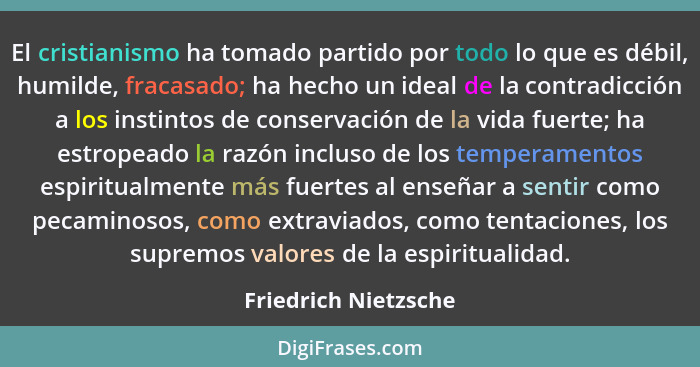 El cristianismo ha tomado partido por todo lo que es débil, humilde, fracasado; ha hecho un ideal de la contradicción a los instintos de conservación de la vida fuerte; ha estropeado la razón incluso de los temperamentos espiritualmente más fuertes al enseñar a sentir como pecaminosos, como extraviados, como tentaciones, los supremos valores de la espiritualidad.

Friedrich Nietzsche

DigiFrases.com